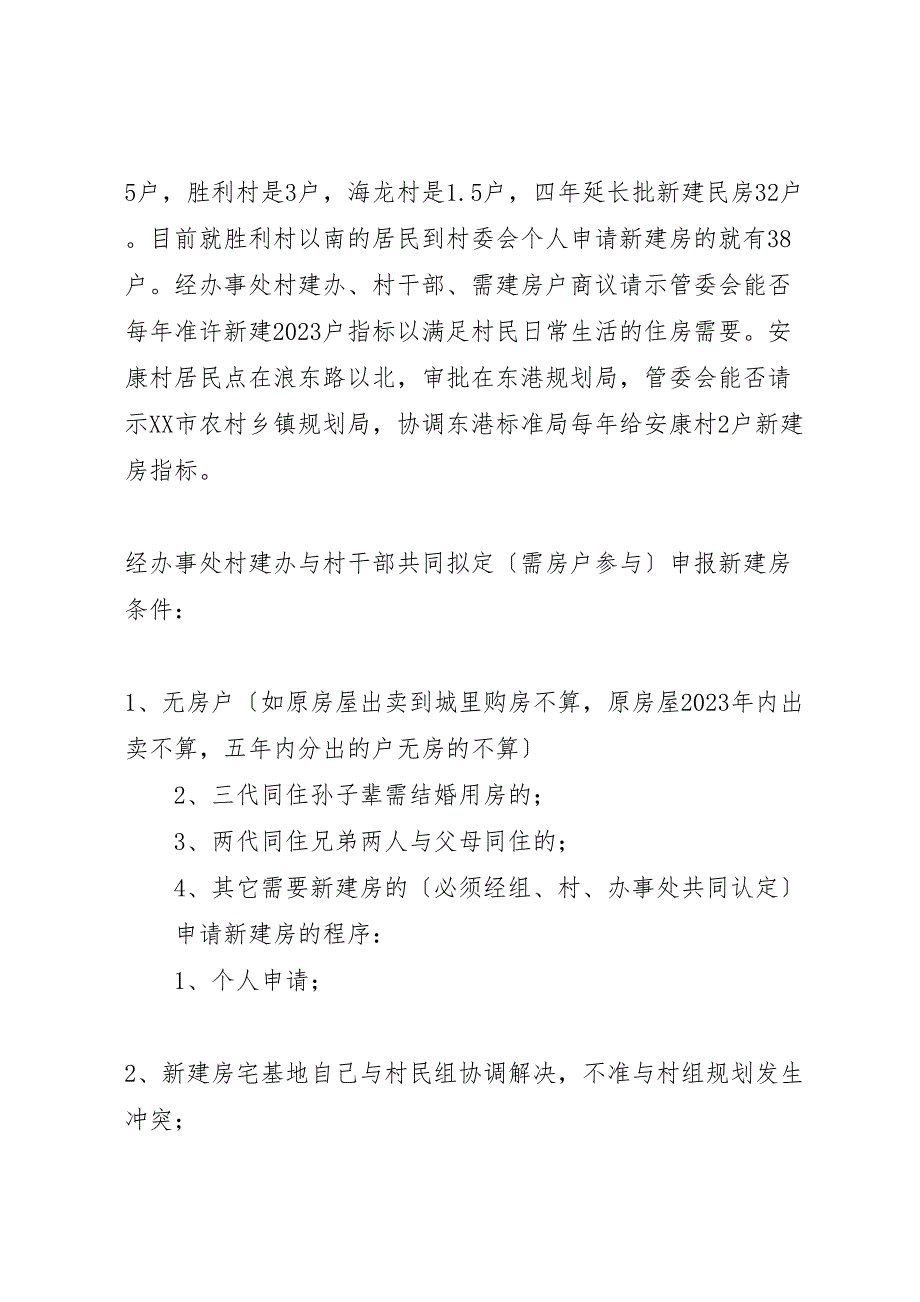 5户，胜利村是3户，海龙村是1.5户，四年延长批新建民房32户。目前就胜利村以南的居民到村委会个人申请新建房的就有38户。经办事处村建办、村干部、需建房户商议请示管委会能否每年准许新建2023户指标以满足村民日常生活的住房需要。安康村居民点在浪东路以北，审批在东港规划局，管委会能否请示XX市农村乡镇规划局，协调东港标准局每年给安康村2户新建房指标。

经办事处村建办与村干部共同拟定〔需房户参与〕申报新建房条件：

1、无房户〔如原房屋出卖到城里购房不算，原房屋2023年内出卖不算，五年内分出的户无房的不算〕

2、三代同住孙子辈需结婚用房的；

3、两代同住兄弟两人与父母同住的；

4、其它需要新建房的〔必须经组、村、办事处共同认定〕

申请新建房的程序：

1、个人申请；

2、新建房宅基地自己与村民组协调解决，不准与村组规划发生冲突；